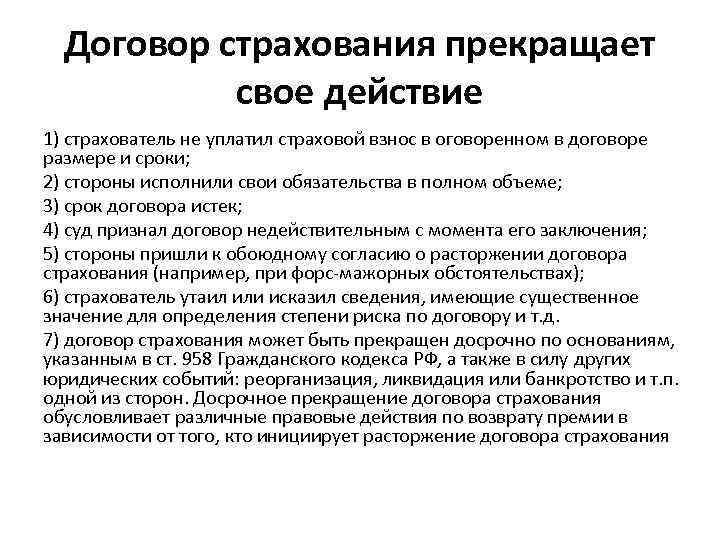 Договор страхования прекращает свое действие

1) страхователь не уплатил страховой взнос в оговоренном в договоре размере и сроки;

2) стороны исполнили свои обязательства в полном объеме;

3) срок договора истек;

4) суд признал договор недействительным с момента его заключения;

5) стороны пришли к обоюдному согласию о расторжении договора страхования (например, при форс-мажорных обстоятельствах);

6) страхователь утаил или исказил сведения, имеющие существенное значение для определения степени риска по договору и т.д.

7) договор страхования может быть прекращен досрочно по основаниям, указанным в ст. 958 Гражданского кодекса РФ, а также в силу других юридических событий: реорганизация, ликвидация или банкротство и т.п. одной из сторон. Досрочное прекращение договора страхования обусловливает различные правовые действия по возврату премии в зависимости от того, кто инициирует расторжение договора страхования